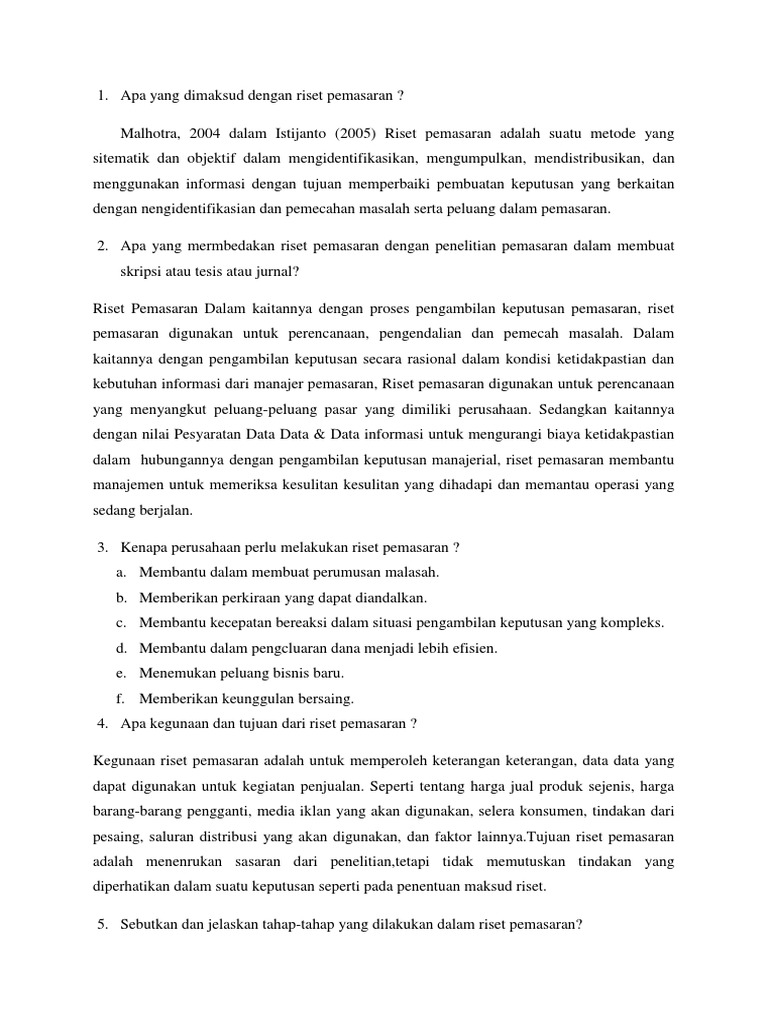 1. Apa yang dimaksud dengan riset pemasaran ?

Malhotra, 2004 dalam Istijanto (2005) Riset pemasaran adalah suatu metode yang sitematik dan objektif dalam mengidentifikasikan, mengumpulkan, mendistribusikan, dan menggunakan informasi dengan tujuan memperbaiki pembuatan keputusan yang berkaitan dengan nengidentifikasian dan pemecahan masalah serta peluang dalam pemasaran.

2. Apa yang mermbedakan riset pemasaran dengan penelitian pemasaran dalam membuat skripsi atau tesis atau jurnal?

Riset Pemasaran Dalam kaitannya dengan proses pengambilan keputusan pemasaran, riset pemasaran digunakan untuk perencanaan, pengendalian dan pemecah masalah. Dalam kaitannya dengan pengambilan keputusan secara rasional dalam kondisi ketidakpastian dan kebutuhan informasi dari manajer pemasaran, Riset pemasaran digunakan untuk perencanaan yang menyangkut peluang-peluang pasar yang dimiliki perusahaan. Sedangkan kaitannya dengan nilai Pesyaratan Data Data & Data informasi untuk mengurangi biaya ketidakpastian dalam hubungannya dengan pengambilan keputusan manajerial, riset pemasaran membantu manajemen untuk memeriksa kesulitan kesulitan yang dihadapi dan memantau operasi yang sedang berjalan.

3. Kenapa perusahaan perlu melakukan riset pemasaran ?
a. Membantu dalam membuat perumusan malasah.
b. Memberikan perkiraan yang dapat diandalkan.
c. Membantu kecepatan bereaksi dalam situasi pengambilan keputusan yang kompleks.
d. Membantu dalam pengcluaran dana menjadi lebih efisien.
e. Menemukan peluang bisnis baru.
f. Memberikan keunggulan bersaing.
4. Apa kegunaan dan tujuan dari riset pemasaran ?

Kegunaan riset pemasaran adalah untuk memperoleh keterangan keterangan, data data yang dapat digunakan untuk kegiatan penjualan. Seperti tentang harga jual produk sejenis, harga barang-barang pengganti, media iklan yang akan digunakan, selera konsumen, tindakan dari pesaing, saluran distribusi yang akan digunakan, dan faktor lainnya.Tujuan riset pemasaran adalah menenrukan sasaran dari penelitian,tetapi tidak memutuskan tindakan yang diperhatikan dalam suatu keputusan seperti pada penentuan maksud riset.

5. Sebutkan dan jelaskan tahap-tahap yang dilakukan dalam riset pemasaran?